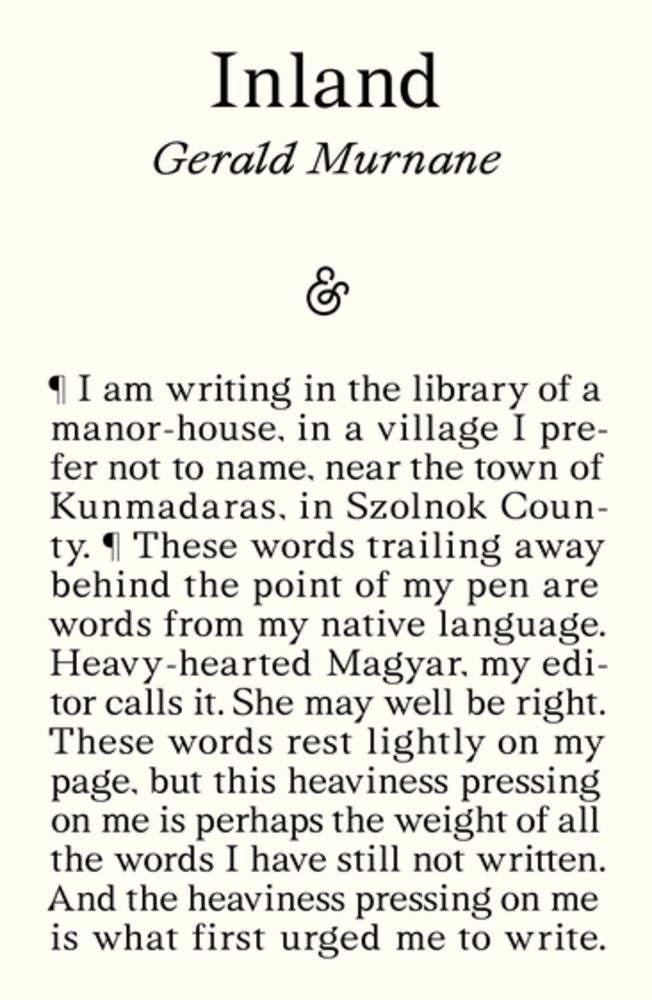 Inland

Gerald Murnane

&

¶ I am writing in the library of a manor-house, in a village I prefer not to name, near the town of Kunmadaras, in Szolnok County. ¶ These words trailing away behind the point of my pen are words from my native language. Heavy-hearted Magyar, my editor calls it. She may well be right. These words rest lightly on my page, but this heaviness pressing on me is perhaps the weight of all the words I have still not written. And the heaviness pressing on me is what first urged me to write.